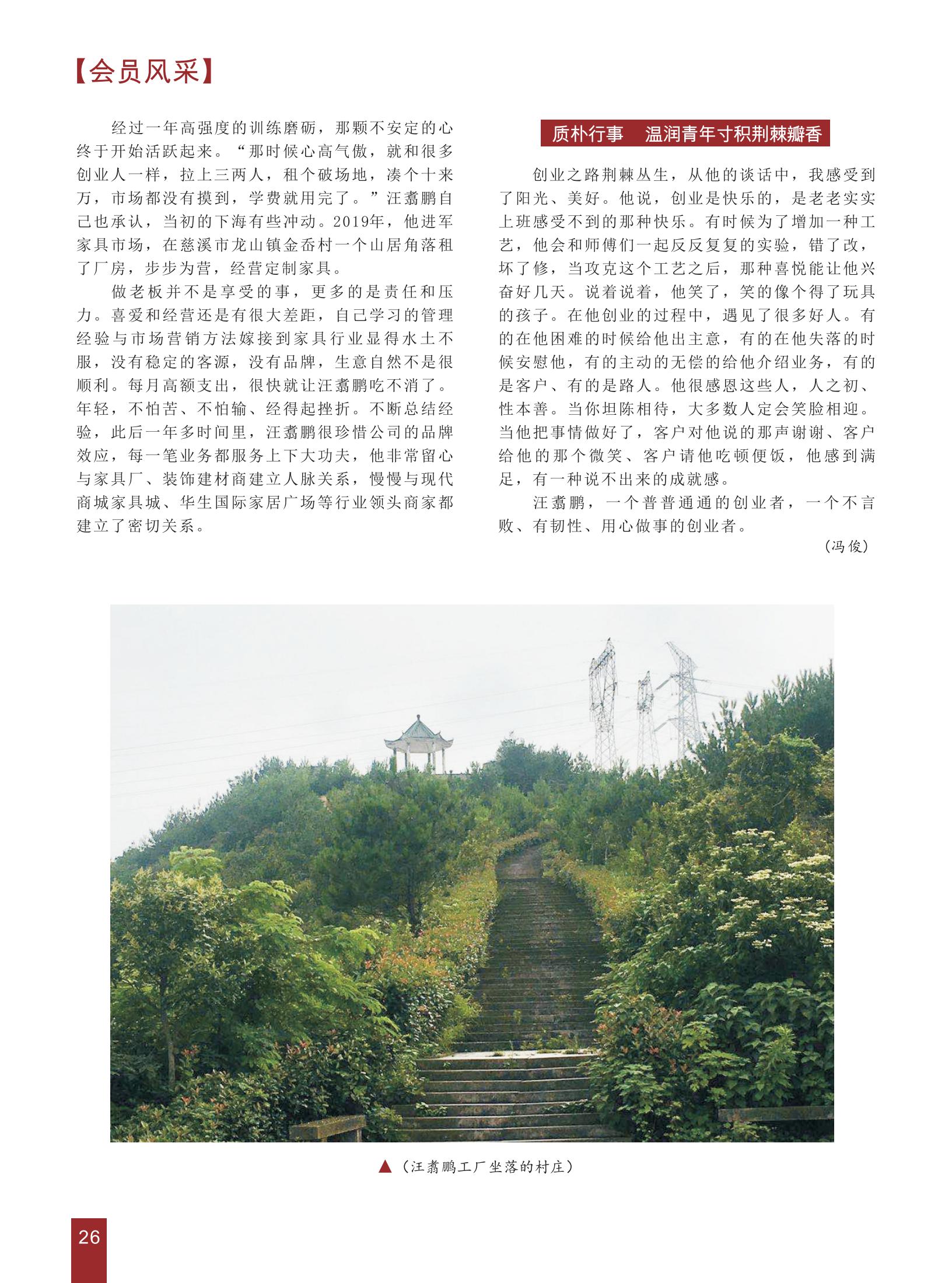 【会员风采】

经过一年高强度的训练磨砺，那颗不安定的心终于开始活跃起来。“那时候心高气傲，就和很多创业人一样，拉上三两人，租个破场地，凑个十来万，市场都没有摸到，学费就用完了。”汪翥鹏自己也承认，当初的下海有些冲动。2019年，他进军家具市场，在慈溪市龙山镇金岙村一个山居角落租了厂房，步步为营，经营定制家具。

做老板并不是享受的事，更多的是责任和压力。喜爱和经营还是有很大差距，自己学习的管理经验与市场营销方法嫁接到家具行业显得水土不服，没有稳定的客源，没有品牌，生意自然不是很顺利。每月高额支出，很快就让汪翥鹏吃不消了。年轻，不怕苦、不怕输、经得起挫折。不断总结经验，此后一年多时间里，汪翥鹏很珍惜公司的品牌效应，每一笔业务都服务上下大功夫，他非常留心与家具厂、装饰建材商建立人脉关系，慢慢与现代商城家具城、华生国际家居广场等行业领头商家都建立了密切关系。

质朴行事　温润青年寸积荆棘瓣香

创业之路荆棘丛生，从他的谈话中，我感受到了阳光、美好。他说，创业是快乐的，是老老实实上班感受不到的那种快乐。有时候为了增加一种工艺，他会和师傅们一起反反复复的实验，错了改，坏了修，当攻克这个工艺之后，那种喜悦能让他兴奋好几天。说着说着，他笑了，笑的像个得了玩具的孩子。在他创业的过程中，遇见了很多好人。有的在他困难的时候给他出主意，有的在他失落的时候安慰他，有的主动的无偿的给他介绍业务，有的是客户、有的是路人。他很感恩这些人，人之初、性本善。当你坦陈相待，大多数人定会笑脸相迎。当他把事情做好了，客户对他说的那声谢谢、客户给他的那个微笑、客户请他吃顿便饭，他感到满足，有一种说不出来的成就感。

汪翥鹏，一个普普通通的创业者，一个不言败、有韧性、用心做事的创业者。

（冯俊）

▲（汪翥鹏工厂坐落的村庄）

26